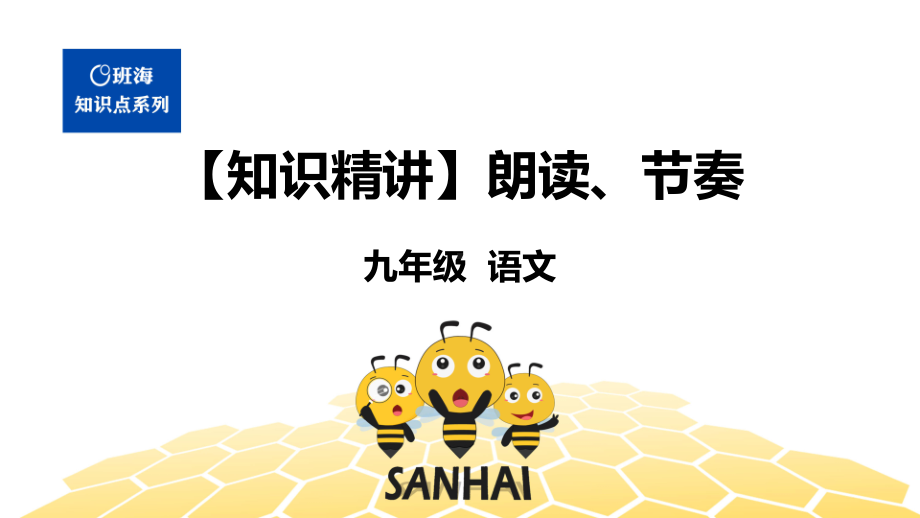 班海
知识点系列

【知识精讲】朗读、节奏

九年级 语文

SANHAI